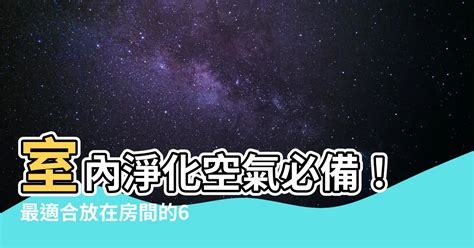 室內淨化空氣必備！
最適合放在房間的6